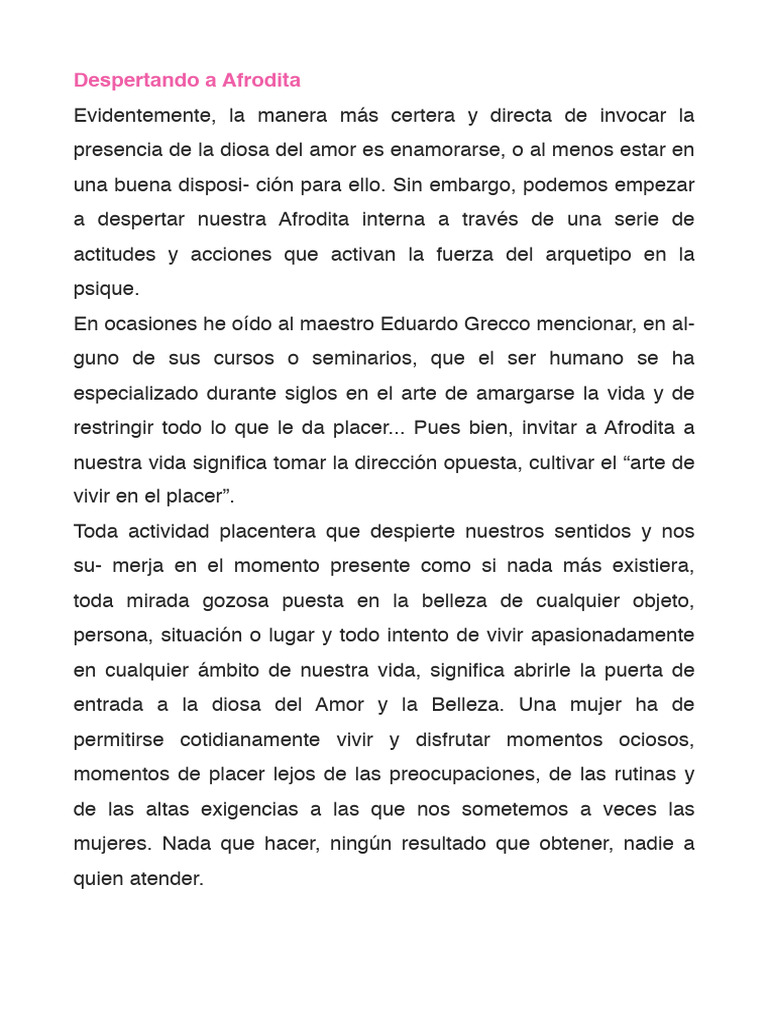 Despertando a Afrodita

Evidentemente, la manera más certera y directa de invocar la presencia de la diosa del amor es enamorarse, o al menos estar en una buena disposi- ción para ello. Sin embargo, podemos empezar a despertar nuestra Afrodita interna a través de una serie de actitudes y acciones que activan la fuerza del arquetipo en la psique.

En ocasiones he oído al maestro Eduardo Grecco mencionar, en alguno de sus cursos o seminarios, que el ser humano se ha especializado durante siglos en el arte de amargarse la vida y de restringir todo lo que le da placer... Pues bien, invitar a Afrodita a nuestra vida significa tomar la dirección opuesta, cultivar el “arte de vivir en el placer”.

Toda actividad placentera que despierte nuestros sentidos y nos su- merja en el momento presente como si nada más existiera, toda mirada gozosa puesta en la belleza de cualquier objeto, persona, situación o lugar y todo intento de vivir apasionadamente en cualquier ámbito de nuestra vida, significa abrirle la puerta de entrada a la diosa del Amor y la Belleza. Una mujer ha de permitirse cotidianamente vivir y disfrutar momentos ociosos, momentos de placer lejos de las preocupaciones, de las rutinas y de las altas exigencias a las que nos sometemos a veces las mujeres. Nada que hacer, ningún resultado que obtener, nadie a quien atender.